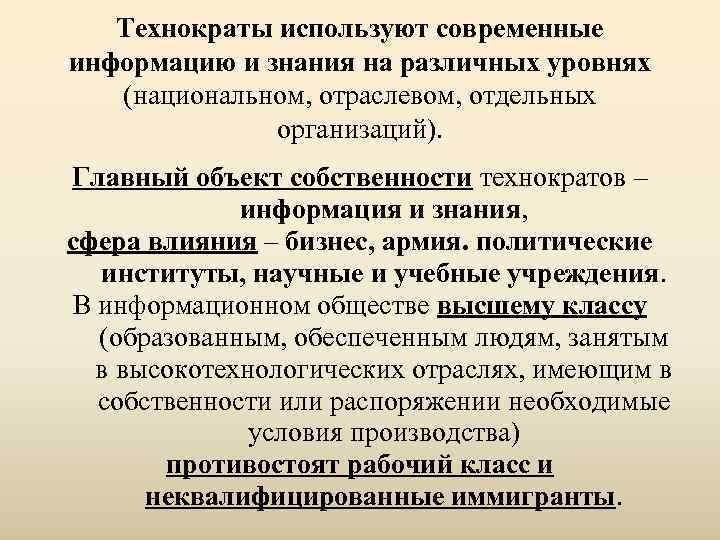 Технократы используют современные информацию и знания на различных уровнях (национальном, отраслевом, отдельных организаций).

Главный объект собственности технократов – информация и знания,
сфера влияния – бизнес, армия. политические институты, научные и учебные учреждения.
В информационном обществе высшему классу (образованным, обеспеченным людям, занятым в высокотехнологических отраслях, имеющим в собственности или распоряжении необходимые условия производства) противостоят рабочий класс и неквалифицированные иммигранты.